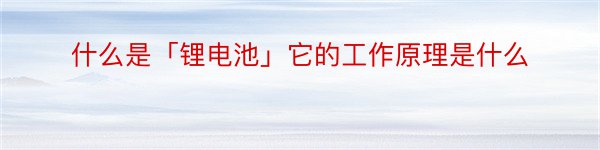 什么是「锂电池」它的工作原理是什么